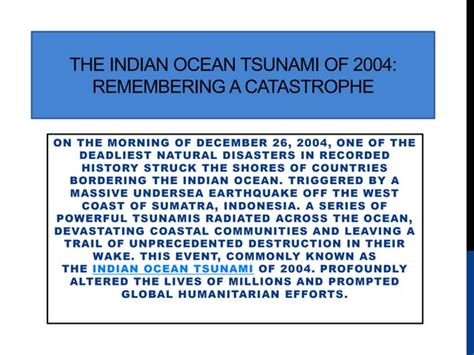 THE INDIAN OCEAN TSUNAMI OF 2004: REMEMBERING A CATASTROPHE

ON THE MORNING OF DECEMBER 26, 2004, ONE OF THE DEADLIEST NATURAL DISASTERS IN RECORDED HISTORY STRUCK THE SHORES OF COUNTRIES BORDERING THE INDIAN OCEAN. TRIGGERED BY A MASSIVE UNDERSEA EARTHQUAKE OFF THE WEST COAST OF SUMATRA, INDONESIA. A SERIES OF POWERFUL TSUNAMIS RADIATED ACROSS THE OCEAN, DEVASTATING COASTAL COMMUNITIES AND LEAVING A TRAIL OF UNPRECEDENTED DESTRUCTION IN THEIR WAKE. THIS EVENT, COMMONLY KNOWN AS THE INDIAN OCEAN TSUNAMI OF 2004. PROFOUNDLY ALTERED THE LIVES OF MILLIONS AND PROMPTED GLOBAL HUMANITARIAN EFFORTS.